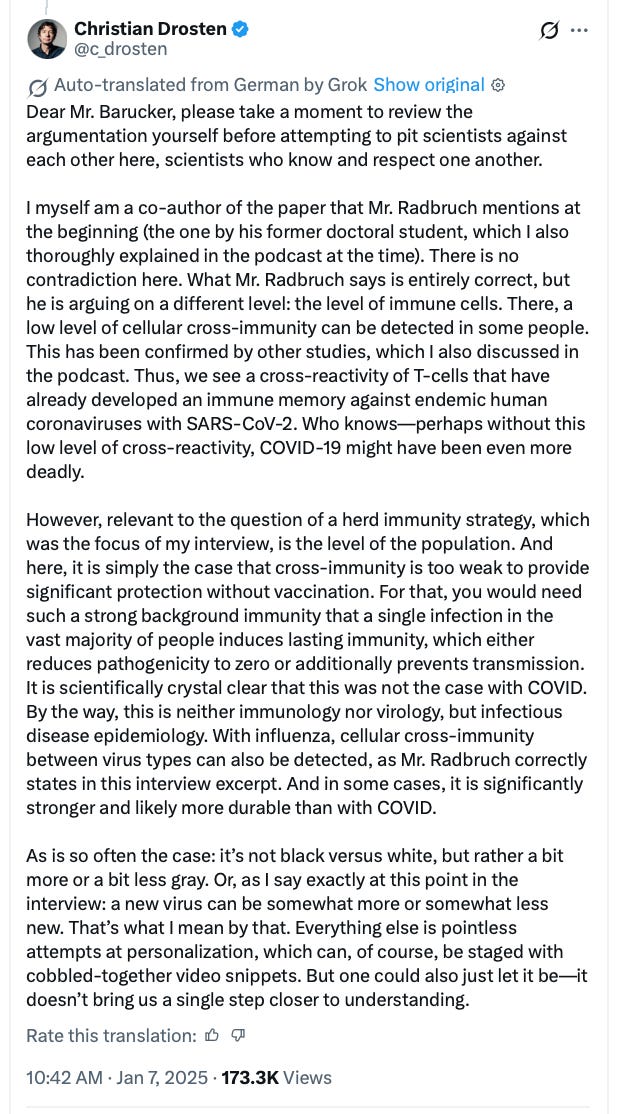 Christian Drosten
@c_drosten

Auto-translated from German by Grok Show original
Dear Mr. Barucker, please take a moment to review the argumentation yourself before attempting to pit scientists against each other here, scientists who know and respect one another.

I myself am a co-author of the paper that Mr. Radbruch mentions at the beginning (the one by his former doctoral student, which I also thoroughly explained in the podcast at the time). There is no contradiction here. What Mr. Radbruch says is entirely correct, but he is arguing on a different level: the level of immune cells. There, a low level of cellular cross-immunity can be detected in some people. This has been confirmed by other studies, which I also discussed in the podcast. Thus, we see a cross-reactivity of T-cells that have already developed an immune memory against endemic human coronaviruses with SARS-CoV-2. Who knows—perhaps without this low level of cross-reactivity, COVID-19 might have been even more deadly.

However, relevant to the question of a herd immunity strategy, which was the focus of my interview, is the level of the population. And here, it is simply the case that cross-immunity is too weak to provide significant protection without vaccination. For that, you would need such a strong background immunity that a single infection in the vast majority of people induces lasting immunity, which either reduces pathogenicity to zero or additionally prevents transmission. It is scientifically crystal clear that this was not the case with COVID. By the way, this is neither immunology nor virology, but infectious disease epidemiology. With influenza, cellular cross-immunity between virus types can also be detected, as Mr. Radbruch correctly states in this interview excerpt. And in some cases, it is significantly stronger and likely more durable than with COVID.

As is so often the case: it's not black versus white, but rather a bit more or a bit less gray. Or, as I say exactly at this point in the interview: a new virus can be somewhat more or somewhat less new. That's what I mean by that. Everything else is pointless attempts at personalization, which can, of course, be staged with cobbled-together video snippets. But one could also just let it be—it doesn't bring us a single step closer to understanding.

Rate this translation:

10:42 AM · Jan 7, 2025 · 173.3K Views